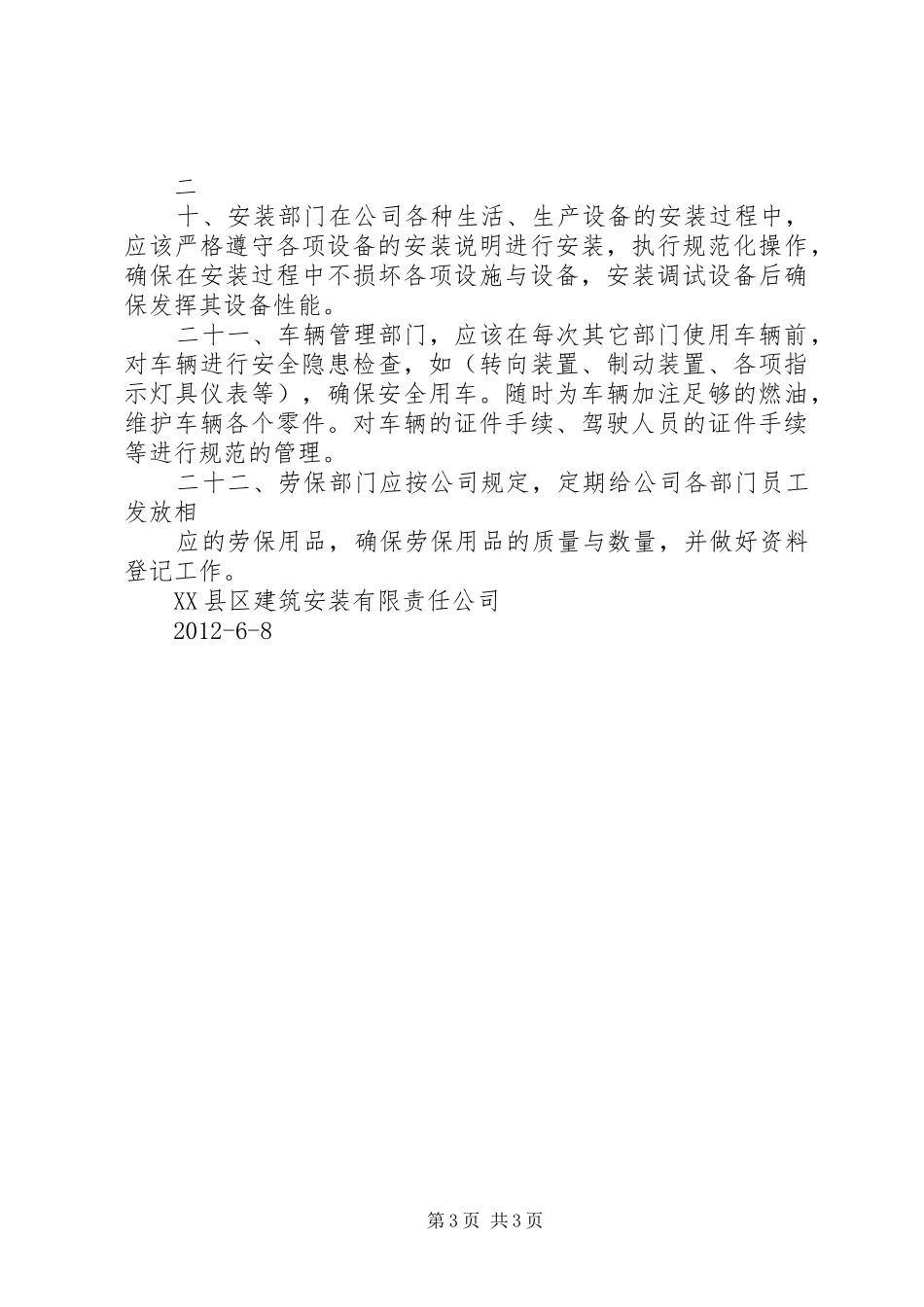 二

十、安装部门在公司各种生活、生产设备的安装过程中，应该严格遵守各项设备的安装说明进行安装，执行规范化操作，确保在安装过程中不损坏各项设施与设备，安装调试设备后确保发挥其设备性能。

二十一、车辆管理部门，应该在每次其它部门使用车辆前，对车辆进行安全隐患检查，如（转向装置、制动装置、各项指示灯具仪表等），确保安全用车。随时为车辆加注足够的燃油，维护车辆各个零件。对车辆的证件手续、驾驶人员的证件手续等进行规范的管理。

二十二、劳保部门应按公司规定，定期给公司各部门员工发放相

应的劳保用品，确保劳保用品的质量与数量，并做好资料登记工作。

XX县区建筑安装有限责任公司

2012-6-8

第3页 共3页